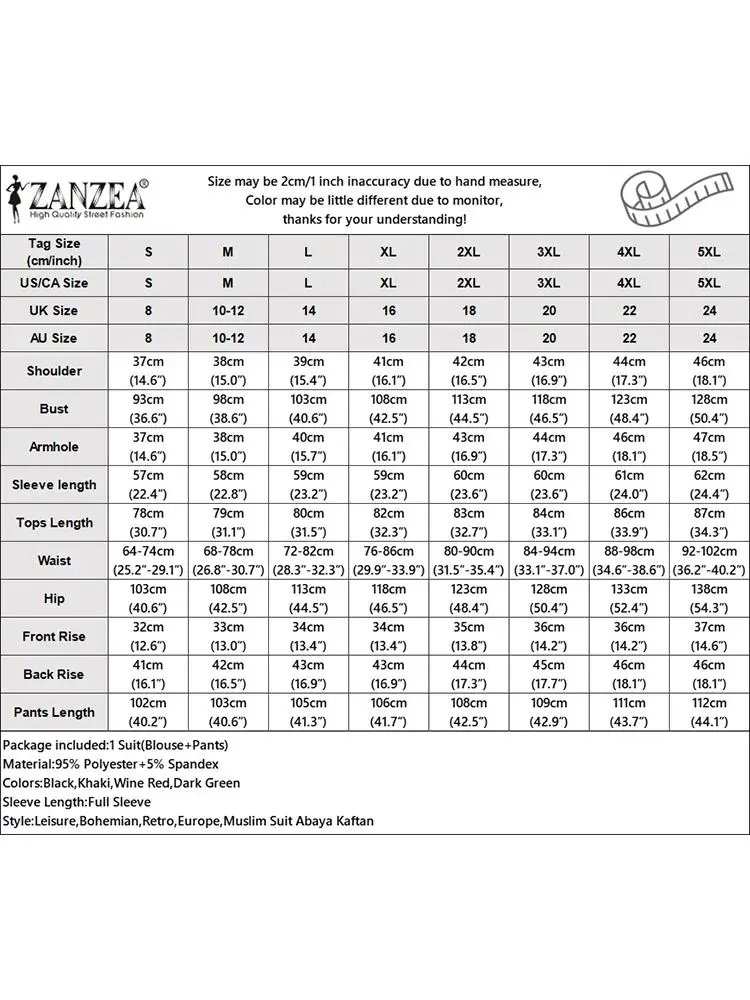 ZANZEA®
High Quality Street Fashion

Size may be 2cm/1 inch inaccuracy due to hand measure,
Color may be little different due to monitor,
thanks for your understanding!

| Tag Size (cm/inch) | S | M | L | XL | 2XL | 3XL | 4XL | 5XL |
|---|---|---|---|---|---|---|---|---|
| US/CA Size | S | M | L | XL | 2XL | 3XL | 4XL | 5XL |
| UK Size | 8 | 10-12 | 14 | 16 | 18 | 20 | 22 | 24 |
| AU Size | 8 | 10-12 | 14 | 16 | 18 | 20 | 22 | 24 |
| Shoulder | 37cm (14.6") | 38cm (15.0") | 39cm (15.4") | 41cm (16.1") | 42cm (16.5") | 43cm (16.9") | 44cm (17.3") | 46cm (18.1") |
| Bust | 93cm (36.6") | 98cm (38.6") | 103cm (40.6") | 108cm (42.5") | 113cm (44.5") | 118cm (46.5") | 123cm (48.4") | 128cm (50.4") |
| Armhole | 37cm (14.6") | 38cm (15.0") | 40cm (15.7") | 41cm (16.1") | 43cm (16.9") | 44cm (17.3") | 46cm (18.1") | 47cm (18.5") |
| Sleeve length | 57cm (22.4") | 58cm (22.8") | 59cm (23.2") | 59cm (23.2") | 60cm (23.6") | 60cm (23.6") | 61cm (24.0") | 62cm (24.4") |
| Tops Length | 78cm (30.7") | 79cm (31.1") | 80cm (31.5") | 82cm (32.3") | 83cm (32.7") | 84cm (33.1") | 86cm (33.9") | 87cm (34.3") |
| Waist | 64-74cm (25.2"-29.1") | 68-78cm (26.8"-30.7") | 72-82cm (28.3"-32.3") | 76-86cm (29.9"-33.9") | 80-90cm (31.5"-35.4") | 84-94cm (33.1"-37.0") | 88-98cm (34.6"-38.6") | 92-102cm (36.2"-40.2") |
| Hip | 103cm (40.6") | 108cm (42.5") | 113cm (44.5") | 118cm (46.5") | 123cm (48.4") | 128cm (50.4") | 133cm (52.4") | 138cm (54.3") |
| Front Rise | 32cm (12.6") | 33cm (13.0") | 34cm (13.4") | 34cm (13.4") | 35cm (13.8") | 36cm (14.2") | 36cm (14.2") | 37cm (14.6") |
| Back Rise | 41cm (16.1") | 42cm (16.5") | 43cm (16.9") | 43cm (16.9") | 44cm (17.3") | 45cm (17.7") | 46cm (18.1") | 46cm (18.1") |
| Pants Length | 102cm (40.2") | 103cm (40.6") | 105cm (41.3") | 106cm (41.7") | 108cm (42.5") | 109cm (42.9") | 111cm (43.7") | 112cm (44.1") |

Package included:1 Suit(Blouse+Pants)
Material:95% Polyester+5% Spandex
Colors:Black,Khaki,Wine Red,Dark Green
Sleeve Length:Full Sleeve
Style:Leisure,Bohemian,Retro,Europe,Muslim Suit Abaya Kaftan